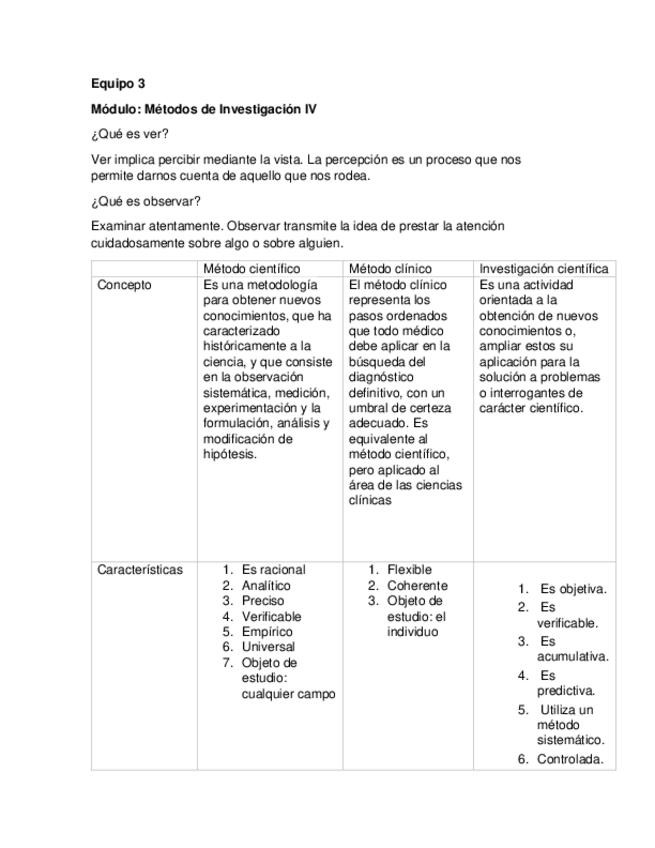 Equipo 3

Módulo: Métodos de Investigación IV

¿Qué es ver?

Ver implica percibir mediante la vista. La percepción es un proceso que nos permite darnos cuenta de aquello que nos rodea.

¿Qué es observar?

Examinar atentamente. Observar transmite la idea de prestar la atención cuidadosamente sobre algo o sobre alguien.

| | Método científico | Método clínico | Investigación científica |
|---|---|---|---|
| Concepto | Es una metodología para obtener nuevos conocimientos, que ha caracterizado históricamente a la ciencia, y que consiste en la observación sistemática, medición, experimentación y la formulación, análisis y modificación de hipótesis. | El método clínico representa los pasos ordenados que todo médico debe aplicar en la búsqueda del diagnóstico definitivo, con un umbral de certeza adecuado. Es equivalente al método científico, pero aplicado al área de las ciencias clínicas | Es una actividad orientada a la obtención de nuevos conocimientos o, ampliar estos su aplicación para la solución a problemas o interrogantes de carácter científico. |
| Características | 1. Es racional 2. Analítico 3. Preciso 4. Verificable 5. Empírico 6. Universal 7. Objeto de estudio: cualquier campo | 1. Flexible 2. Coherente 3. Objeto de estudio: el individuo | 1. Es objetiva. 2. Es verificable. 3. Es acumulativa. 4. Es predictiva. 5. Utiliza un método sistemático. 6. Controlada. |